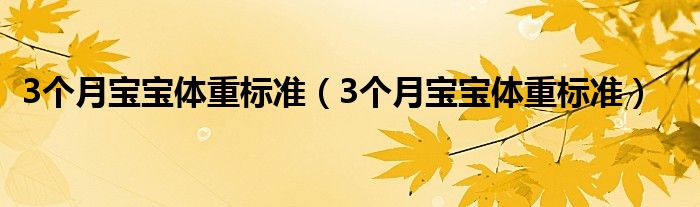 3个月宝宝体重标准（3个月宝宝体重标准）